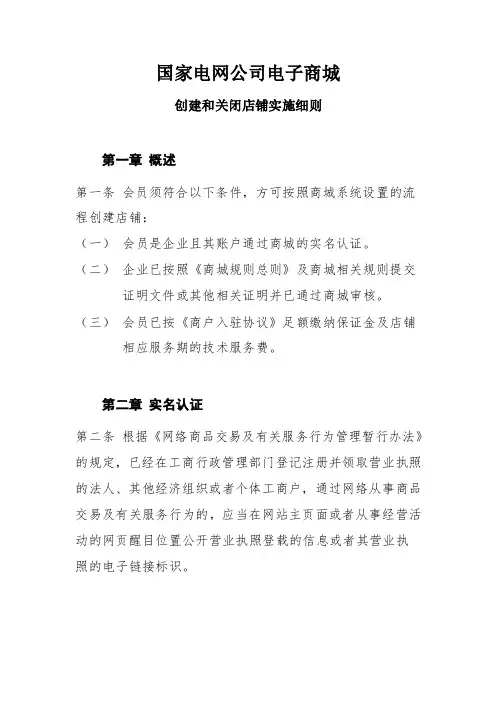 国家电网公司电子商城

创建和关闭店铺实施细则

第一章 概述

第一条 会员须符合以下条件，方可按照商城系统设置的流程创建店铺：

（一） 会员是企业且其账户通过商城的实名认证。

（二） 企业已按照《商城规则总则》及商城相关规则提交证明文件或其他相关证明并已通过商城审核。

（三） 会员已按《商户入驻协议》足额缴纳保证金及店铺相应服务期的技术服务费。

第二章 实名认证

第二条 根据《网络商品交易及有关服务行为管理暂行办法》的规定，已经在工商行政管理部门登记注册并领取营业执照的法人、其他经济组织或者个体工商户，通过网络从事商品交易及有关服务行为的，应当在网站主页面或者从事经营活动的网页醒目位置公开营业执照登载的信息或者其营业执照的电子链接标识。